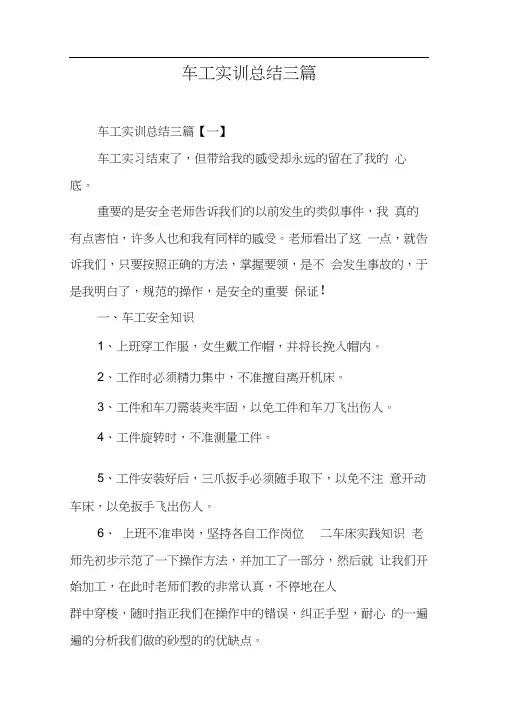 车工实训总结三篇

车工实训总结三篇【一】

车工实习结束了，但带给我的感受却永远的留在了我的 心底。

重要的是安全老师告诉我们的以前发生的类似事件，我 真的有点害怕，许多人也和我有同样的感受。老师看出了这 一点，就告诉我们，只要按照正确的方法，掌握要领，是不 会发生事故的，于是我明白了，规范的操作，是安全的重要 保证！

一、车工安全知识

1、上班穿工作服，女生戴工作帽，并将长挽入帽内。

2、工作时必须精力集中，不准擅自离开机床。

3、工件和车刀需装夹牢固，以免工件和车刀飞出伤人。

4、工件旋转时，不准测量工件。

5、工件安装好后，三爪扳手必须随手取下，以免不注 意开动车床，以免扳手飞出伤人。

6、 上班不准串岗，坚持各自工作岗位　二车床实践知识 老师先初步示范了一下操作方法，并加工了一部分，然后就 让我们开始加工，在此时老师们教的非常认真，不停地在人

群中穿梭，随时指正我们在操作中的错误，纠正手型，耐心 的一遍遍的分析我们做的砂型的的优缺点。